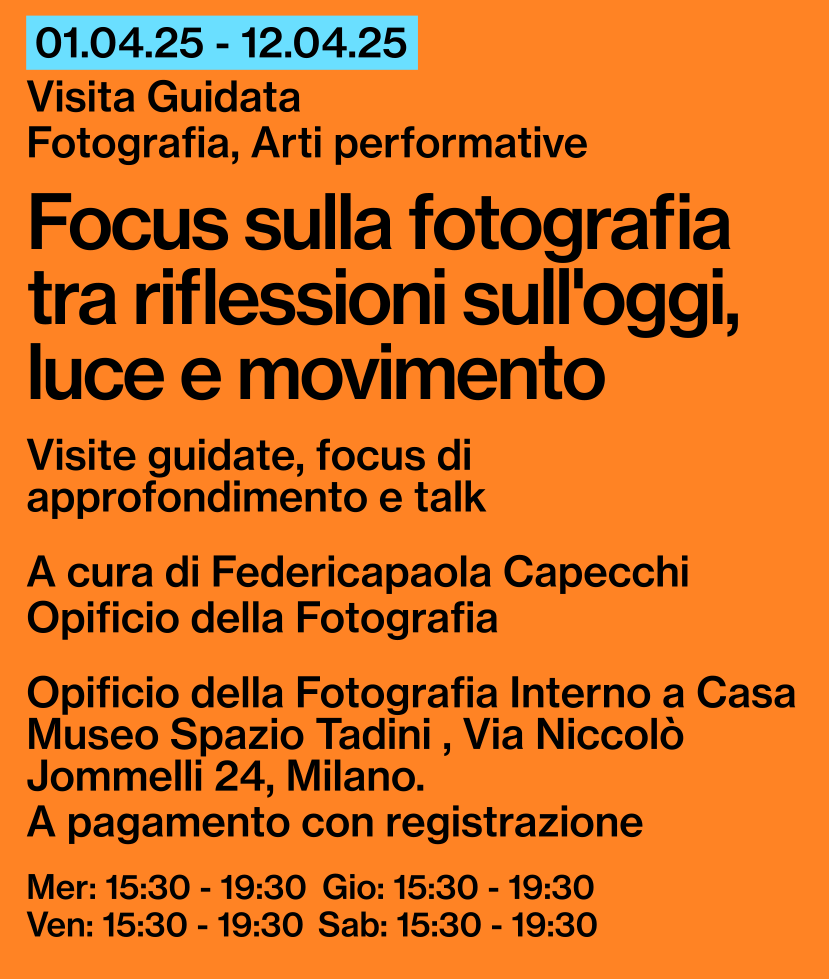 01.04.25 - 12.04.25

Visita Guidata
Fotografia, Arti performative

Focus sulla fotografia tra riflessioni sull'oggi, luce e movimento

Visite guidate, focus di approfondimento e talk

A cura di Federicapaola Capecchi
Opificio della Fotografia

Opificio della Fotografia Interno a Casa Museo Spazio Tadini , Via Niccolò Jommelli 24, Milano.
A pagamento con registrazione

Mer: 15:30 - 19:30 Gio: 15:30 - 19:30
Ven: 15:30 - 19:30 Sab: 15:30 - 19:30